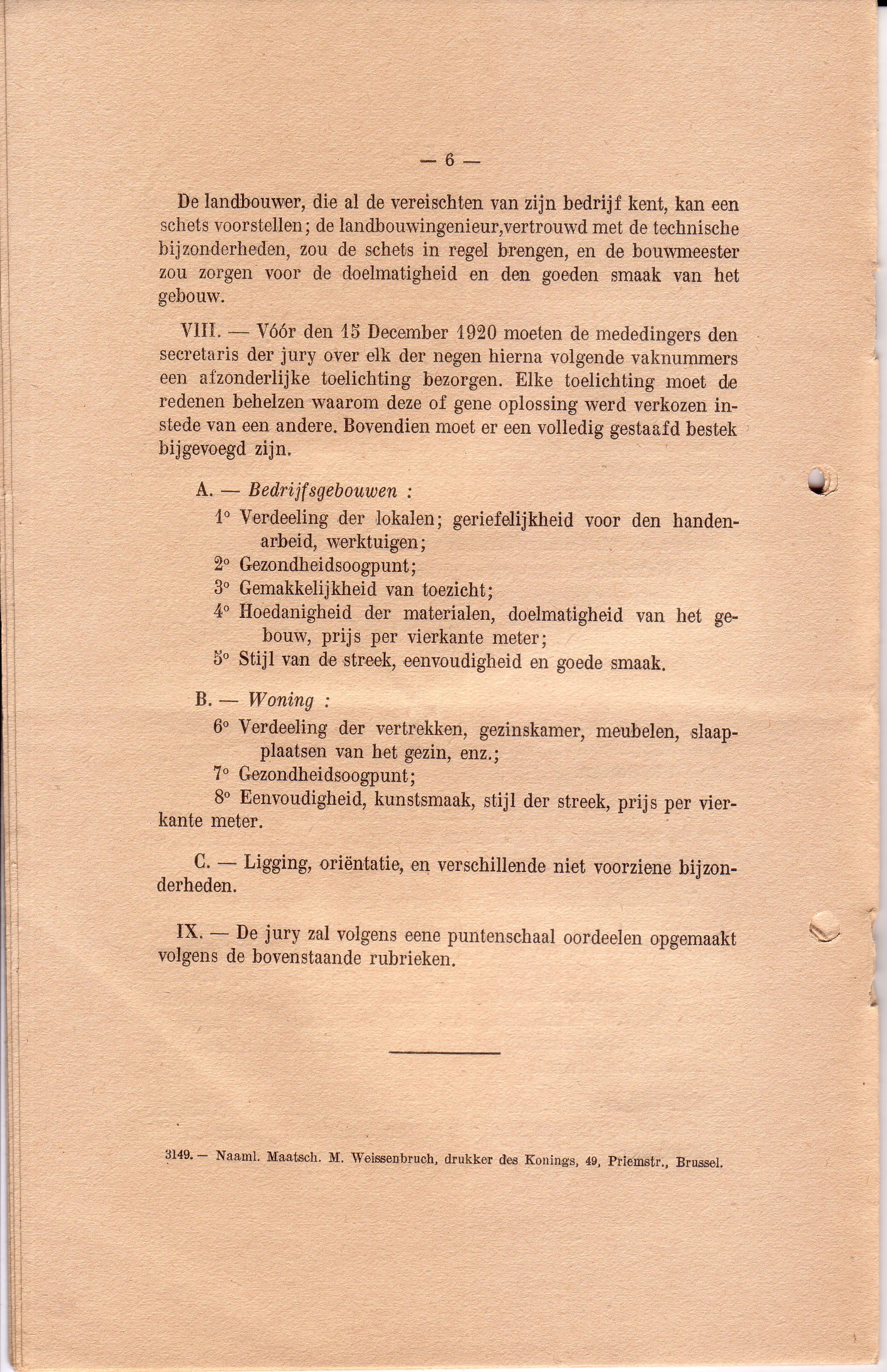 — 6 —

De landbouwer, die al de vereischten van zijn bedrijf kent, kan een schets voorstellen; de landbouwingenieur,vertrouwd met de technische bijzonderheden, zou de schets in regel brengen, en de bouwmeester zou zorgen voor de doelmatigheid en den goeden smaak van het gebouw.

VIII. — Vóór den 15 December 1920 moeten de mededingers den secretaris der jury over elk der negen hierna volgende vaknummers een afzonderlijke toelichting bezorgen. Elke toelichting moet de redenen behelzen waarom deze of gene oplossing werd verkozen instede van een andere. Bovendien moet er een volledig gestaafd bestek bijgevoegd zijn.

A. — Bedrijfsgebouwen :

1° Verdeeling der lokalen; geriefelijkheid voor den handenarbeid, werktuigen;

2° Gezondheidsoogpunt;

3° Gemakkelijkheid van toezicht;

4° Hoedanigheid der materialen, doelmatigheid van het gebouw, prijs per vierkante meter;

5° Stijl van de streek, eenvoudigheid en goede smaak.

B. — Woning :

6° Verdeeling der vertrekken, gezinskamer, meubelen, slaapplaatsen van het gezin, enz.;

7° Gezondheidsoogpunt;

8° Eenvoudigheid, kunstsmaak, stijl der streek, prijs per vierkante meter.

C. — Ligging, oriëntatie, en verschillende niet voorziene bijzonderheden.

IX. — De jury zal volgens eene puntenschaal oordeelen opgemaakt volgens de bovenstaande rubrieken.

3149. — Naaml. Maatsch. M. Weissenbruch, drukker des Konings, 49, Priemstr., Brussel.